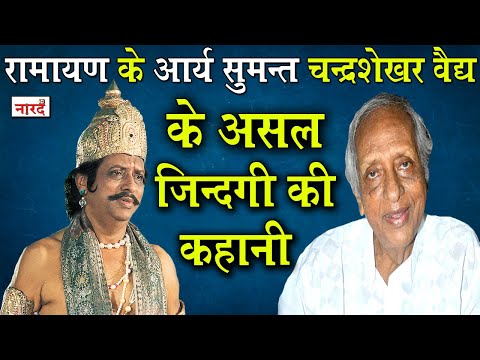 रामायण के आर्य सुमन्त चन्द्रशेखर वैद्य

नारद

के असल जिन्दगी की कहानी